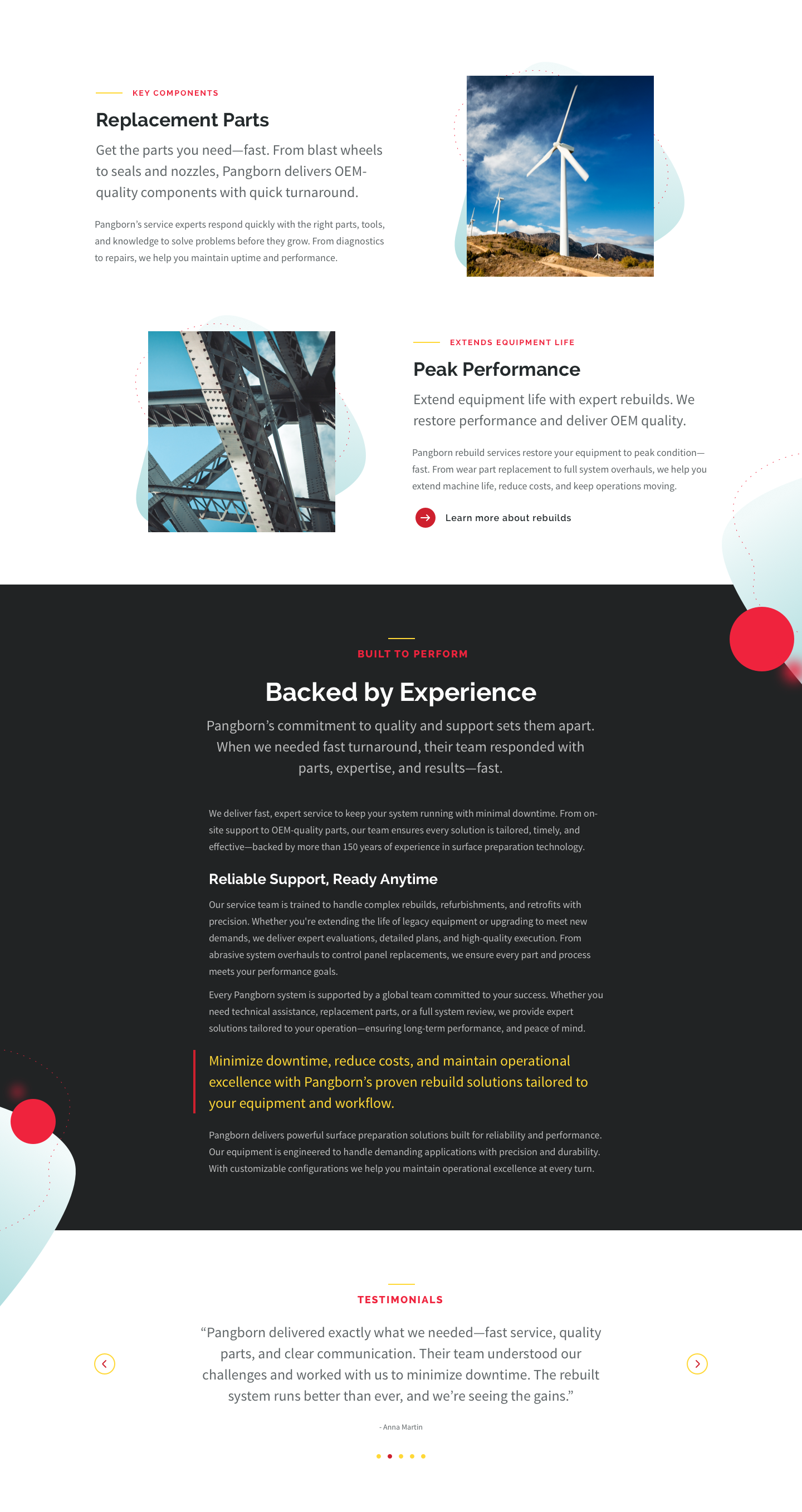 KEY COMPONENTS

Replacement Parts

Get the parts you need—fast. From blast wheels to seals and nozzles, Pangborn delivers OEM-quality components with quick turnaround.

Pangborn's service experts respond quickly with the right parts, tools, and knowledge to solve problems before they grow. From diagnostics to repairs, we help you maintain uptime and performance.

EXTENDS EQUIPMENT LIFE

Peak Performance

Extend equipment life with expert rebuilds. We restore performance and deliver OEM quality.

Pangborn rebuild services restore your equipment to peak condition—fast. From wear part replacement to full system overhauls, we help you extend machine life, reduce costs, and keep operations moving.

Learn more about rebuilds

BUILT TO PERFORM

Backed by Experience

Pangborn's commitment to quality and support sets them apart. When we needed fast turnaround, their team responded with parts, expertise, and results—fast.

We deliver fast, expert service to keep your system running with minimal downtime. From on-site support to OEM-quality parts, our team ensures every solution is tailored, timely, and effective—backed by more than 150 years of experience in surface preparation technology.

Reliable Support, Ready Anytime

Our service team is trained to handle complex rebuilds, refurbishments, and retrofits with precision. Whether you're extending the life of legacy equipment or upgrading to meet new demands, we deliver expert evaluations, detailed plans, and high-quality execution. From abrasive system overhauls to control panel replacements, we ensure every part and process meets your performance goals.

Every Pangborn system is supported by a global team committed to your success. Whether you need technical assistance, replacement parts, or a full system review, we provide expert solutions tailored to your operation—ensuring long-term performance, and peace of mind.

Minimize downtime, reduce costs, and maintain operational excellence with Pangborn's proven rebuild solutions tailored to your equipment and workflow.

Pangborn delivers powerful surface preparation solutions built for reliability and performance. Our equipment is engineered to handle demanding applications with precision and durability. With customizable configurations we help you maintain operational excellence at every turn.

TESTIMONIALS

"Pangborn delivered exactly what we needed—fast service, quality parts, and clear communication. Their team understood our challenges and worked with us to minimize downtime. The rebuilt system runs better than ever, and we're seeing the gains."

- Anna Martin